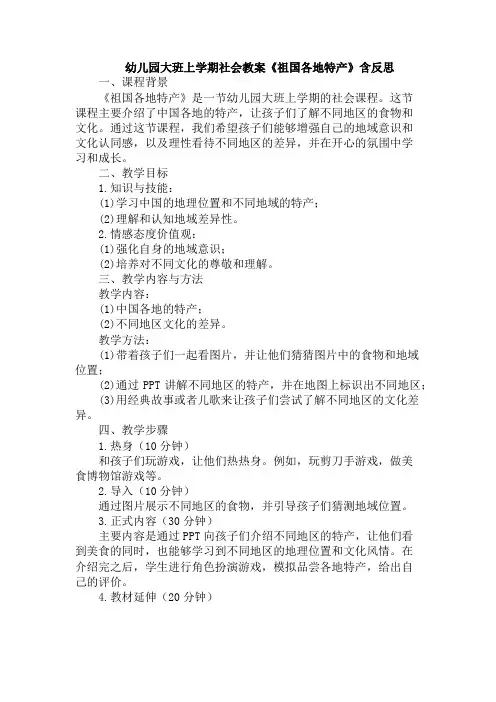 幼儿园大班上学期社会教案《祖国各地特产》含反思

一、课程背景

《祖国各地特产》是一节幼儿园大班上学期的社会课程。这节课程主要介绍了中国各地的特产，让孩子们了解不同地区的食物和文化。通过这节课程，我们希望孩子们能够增强自己的地域意识和文化认同感，以及理性看待不同地区的差异，并在开心的氛围中学习和成长。

二、教学目标

1.知识与技能：

(1)学习中国的地理位置和不同地域的特产；

(2)理解和认知地域差异性。

2.情感态度价值观：

(1)强化自身的地域意识；

(2)培养对不同文化的尊敬和理解。

三、教学内容与方法

教学内容：

(1)中国各地的特产；

(2)不同地区文化的差异。

教学方法：

(1)带着孩子们一起看图片，并让他们猜猜图片中的食物和地域位置；

(2)通过 PPT 讲解不同地区的特产，并在地图上标识出不同地区；

(3)用经典故事或者儿歌来让孩子们尝试了解不同地区的文化差异。

四、教学步骤

1.热身（10 分钟）

和孩子们玩游戏，让他们热热身。例如，玩剪刀手游戏，做美食博物馆游戏等。

2.导入（10 分钟）

通过图片展示不同地区的食物，并引导孩子们猜测地域位置。

3.正式内容（30 分钟）

主要内容是通过 PPT 向孩子们介绍不同地区的特产，让他们看到美食的同时，也能够学习到不同地区的地理位置和文化风情。在介绍完之后，学生进行角色扮演游戏，模拟品尝各地特产，给出自己的评价。

4.教材延伸（20 分钟）